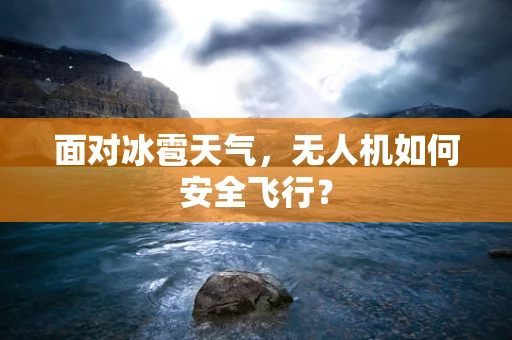 面对冰雹天气，无人机如何安全飞行？